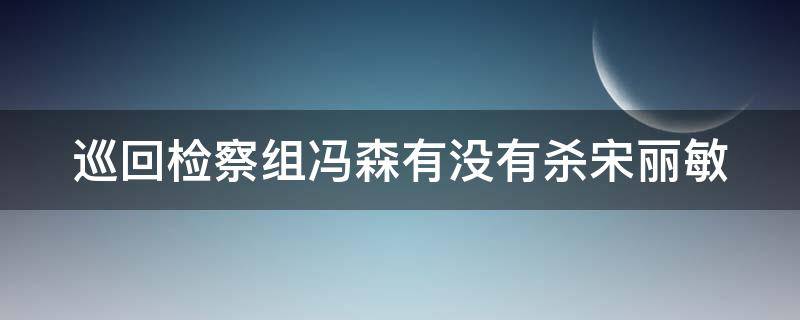 巡回检察组冯森有没有杀宋丽敏